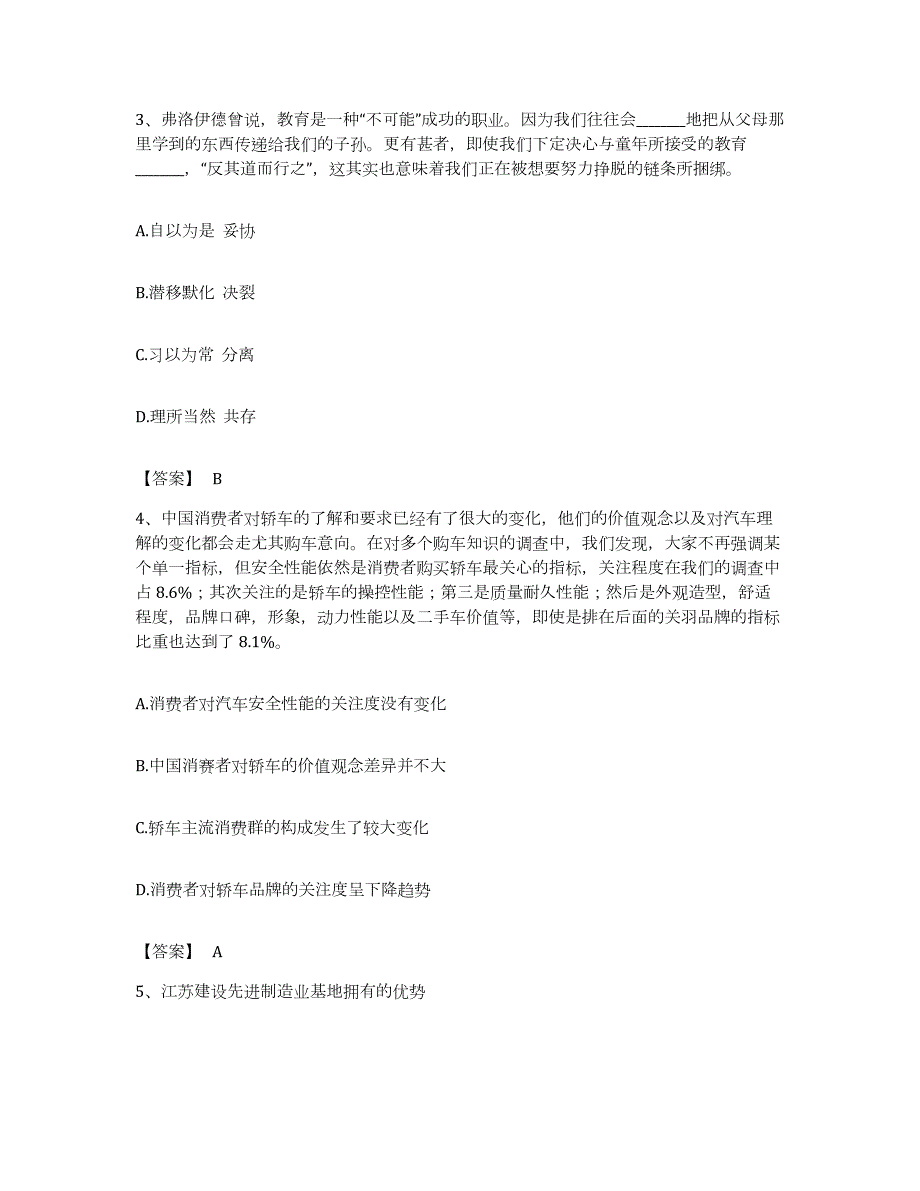 3、弗洛伊德曾说，教育是一种“不可能”成功的职业。因为我们往往会______地把从父母那里学到的东西传递给我们的子孙。更有甚者，即使我们下定决心与童年所接受的教育______，“反其道而行之”，这其实也意味着我们正在被想要努力挣脱的链条所捆绑。

A.自以为是 妥协

B.潜移默化 决裂

C.习以为常 分离

D.理所当然 共存

【答案】 B

4、中国消费者对轿车的了解和要求已经有了很大的变化，他们的价值观念以及对汽车理解的变化都会走尤其购车意向。在对多个购车知识的调查中，我们发现，大家不再强调某个单一指标，但安全性能依然是消费者购买轿车最关心的指标，关注程度在我们的调查中占 8.6%；其次关注的是轿车的操控性能；第三是质量耐久性能；然后是外观造型，舒适程度，品牌口碑，形象，动力性能以及二手车价值等，即使是排在后面的关羽品牌的指标比重也达到了 8.1%。

A.消费者对汽车安全性能的关注度没有变化

B.中国消赛者对轿车的价值观念差异并不大

C.轿车主流消费群的构成发生了较大变化

D.消费者对轿车品牌的关注度呈下降趋势

【答案】 A

5、江苏建设先进制造业基地拥有的优势